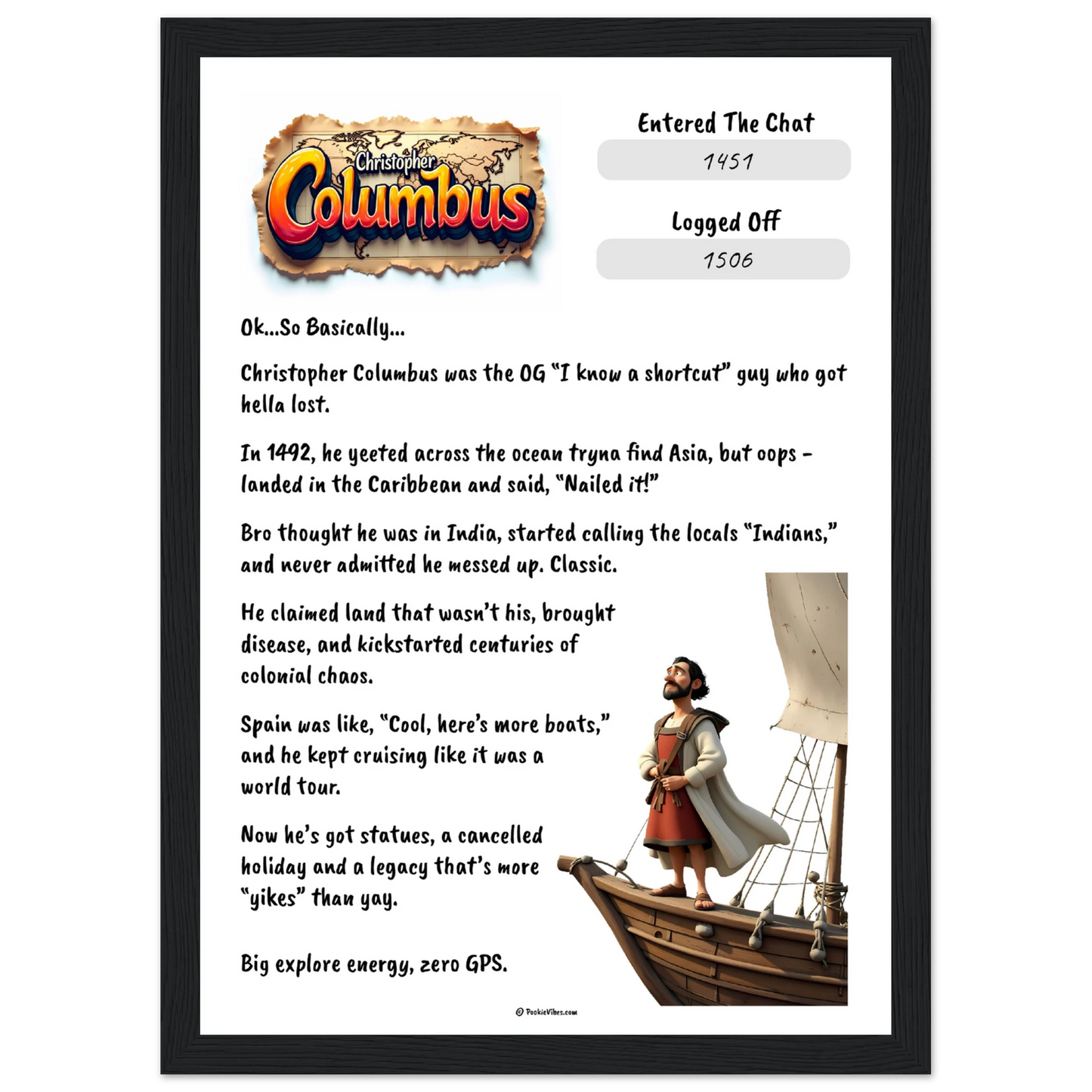 Christopher
Columbus

Entered The Chat
1451

Logged Off
1506

Ok...So Basically...

Christopher Columbus was the OG "I know a shortcut" guy who got hella lost.

In 1492, he yeeted across the ocean tryna find Asia, but oops - landed in the Caribbean and said, "Nailed it!"

Bro thought he was in India, started calling the locals "Indians," and never admitted he messed up. Classic.

He claimed land that wasn't his, brought disease, and kickstarted centuries of colonial chaos.

Spain was like, "Cool, here's more boats," and he kept cruising like it was a world tour.

Now he's got statues, a cancelled holiday and a legacy that's more "yikes" than yay.

Big explore energy, zero GPS.

© PookieVibes.com